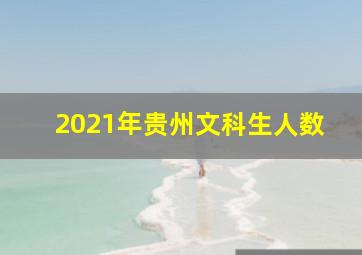 2021年贵州文科生人数